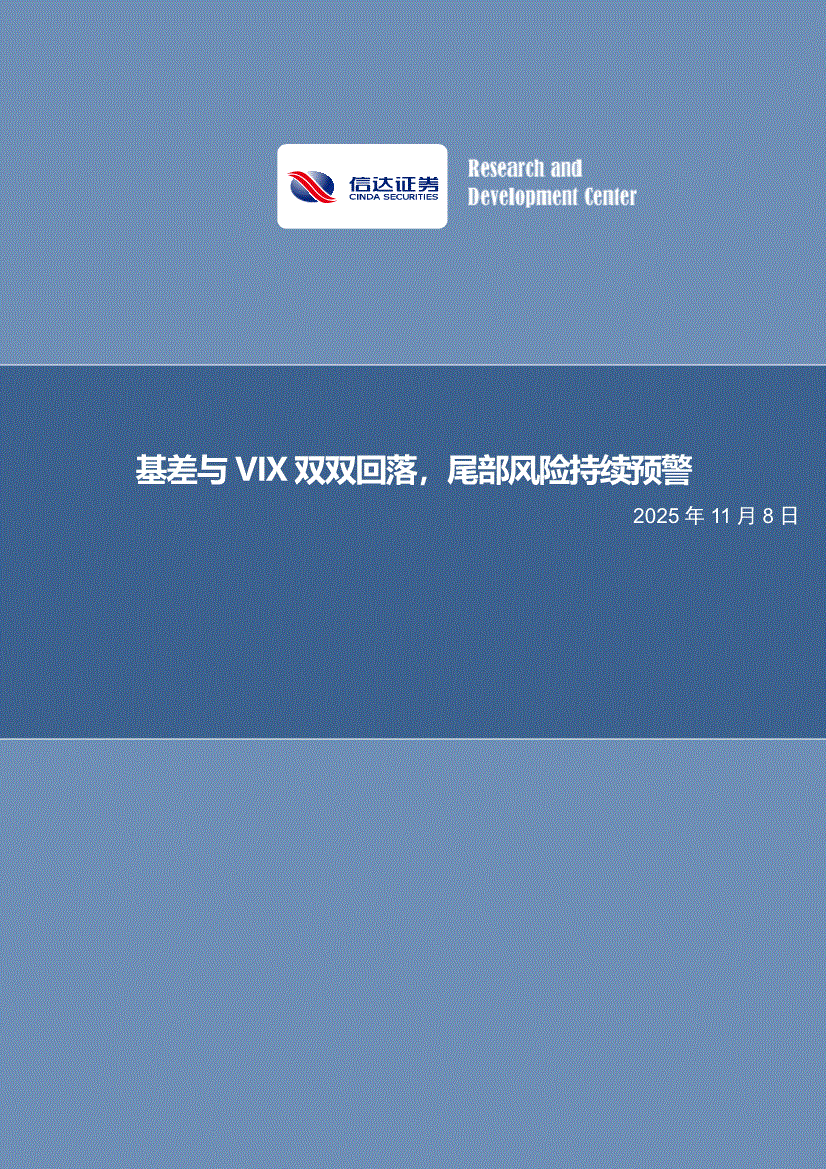 信达证券
CINDA SECURITIES

Research and
Development Center

基差与 VIX 双双回落，尾部风险持续预警

2025 年 11 月 8 日